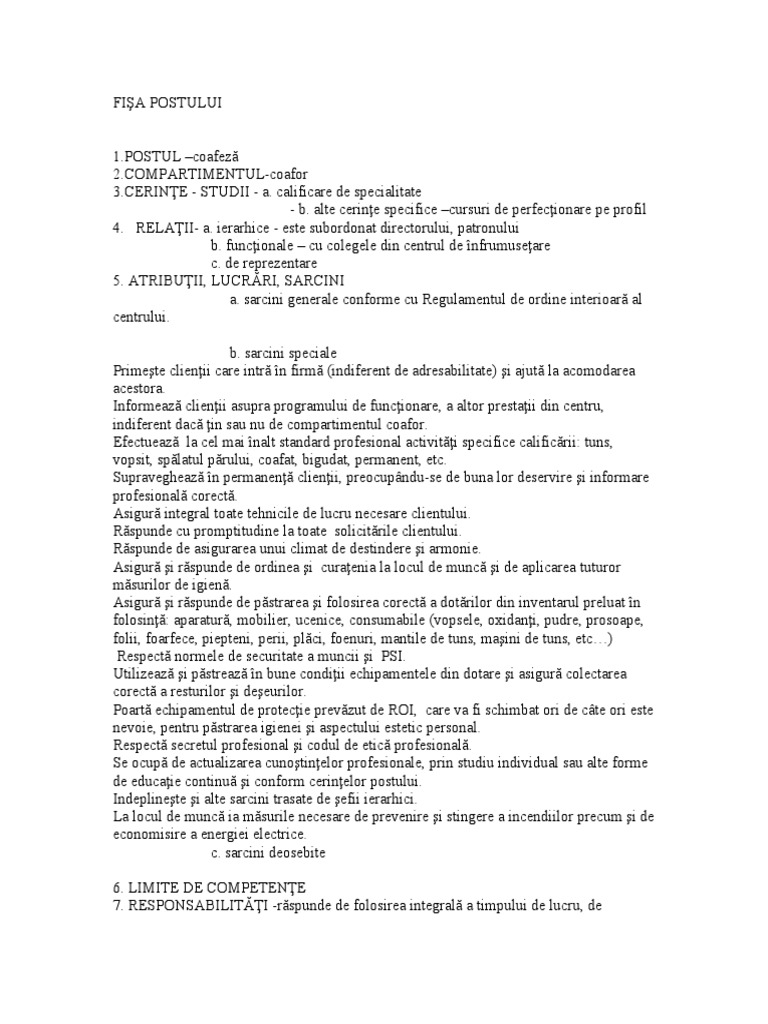 FIŞA POSTULUI

1.POSTUL –coafeză
2.COMPARTIMENTUL-coafor
3.CERINŢE - STUDII - a. calificare de specialitate
- b. alte cerinţe specifice –cursuri de perfecţionare pe profil
4. RELAŢII- a. ierarhice - este subordonat directorului, patronului
b. funcţionale – cu colegele din centrul de înfrumuseţare
c. de reprezentare
5. ATRIBUŢII, LUCRĂRI, SARCINI
a. sarcini generale conforme cu Regulamentul de ordine interioară al centrului.

b. sarcini speciale
Primeşte clienţii care intră în firmă (indiferent de adresabilitate) şi ajută la acomodarea acestora.
Informează clienţii asupra programului de funcţionare, a altor prestaţii din centru, indiferent dacă ţin sau nu de compartimentul coafor.
Efectuează la cel mai înalt standard profesional activităţi specifice calificării: tuns, vopsit, spălatul părului, coafat, bigudat, permanent, etc.
Supraveghează în permanenţă clienţii, preocupându-se de buna lor deservire şi informare profesională corectă.
Asigură integral toate tehnicile de lucru necesare clientului.
Răspunde cu promptitudine la toate solicitările clientului.
Răspunde de asigurarea unui climat de destindere şi armonie.
Asigură şi răspunde de ordinea şi curaţenia la locul de muncă şi de aplicarea tuturor măsurilor de igienă.
Asigură şi răspunde de păstrarea şi folosirea corectă a dotărilor din inventarul preluat în folosinţă: aparatură, mobilier, ucenice, consumabile (vopsele, oxidanţi, pudre, prosoape, folii, foarfece, piepteni, perii, plăci, foenuri, mantile de tuns, maşini de tuns, etc…)
Respectă normele de securitate a muncii şi PSI.
Utilizează şi păstrează în bune condiţii echipamentele din dotare şi asigură colectarea corectă a resturilor şi deşeurilor.
Poartă echipamentul de protecţie prevăzut de ROI, care va fi schimbat ori de câte ori este nevoie, pentru păstrarea igienei şi aspectului estetic personal.
Respectă secretul profesional şi codul de etică profesională.
Se ocupă de actualizarea cunoştinţelor profesionale, prin studiu individual sau alte forme de educaţie continuă şi conform cerinţelor postului.
Indeplineşte şi alte sarcini trasate de şefii ierarhici.
La locul de muncă ia măsurile necesare de prevenire şi stingere a incendiilor precum şi de economisire a energiei electrice.
c. sarcini deosebite

6. LIMITE DE COMPETENŢE
7. RESPONSABILITĂŢI -răspunde de folosirea integrală a timpului de lucru, de